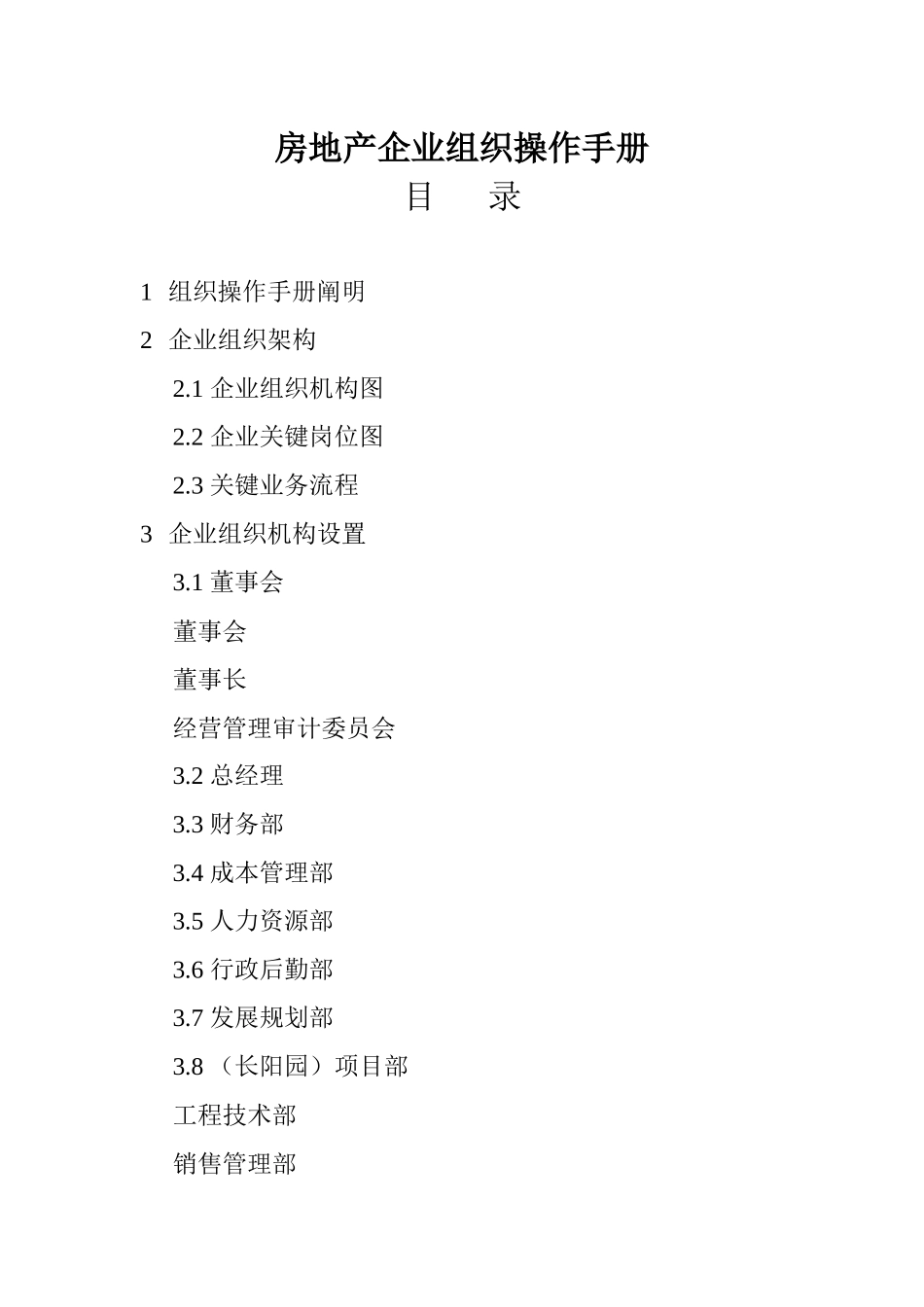 房地产企业组织操作手册

目　　录

1 组织操作手册阐明

2 企业组织架构

2.1 企业组织机构图

2.2 企业关键岗位图

2.3 关键业务流程

3 企业组织机构设置

3.1 董事会

董事会

董事长

经营管理审计委员会

3.2 总经理

3.3 财务部

3.4 成本管理部

3.5 人力资源部

3.6 行政后勤部

3.7 发展规划部

3.8 （长阳园）项目部

工程技术部

销售管理部